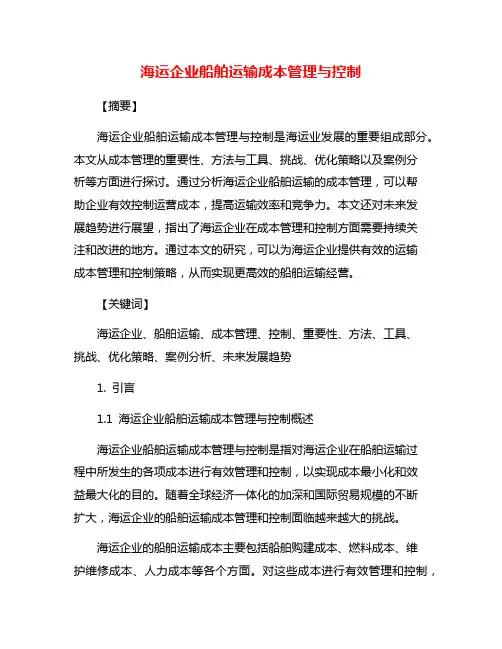 海运企业船舶运输成本管理与控制

【摘要】

海运企业船舶运输成本管理与控制是海运业发展的重要组成部分。本文从成本管理的重要性、方法与工具、挑战、优化策略以及案例分析等方面进行探讨。通过分析海运企业船舶运输的成本管理，可以帮助企业有效控制运营成本，提高运输效率和竞争力。本文还对未来发展趋势进行展望，指出了海运企业在成本管理和控制方面需要持续关注和改进的地方。通过本文的研究，可以为海运企业提供有效的运输成本管理和控制策略，从而实现更高效的船舶运输经营。

【关键词】

海运企业、船舶运输、成本管理、控制、重要性、方法、工具、挑战、优化策略、案例分析、未来发展趋势

1. 引言

1.1 海运企业船舶运输成本管理与控制概述

海运企业船舶运输成本管理与控制是指对海运企业在船舶运输过程中所发生的各项成本进行有效管理和控制，以实现成本最小化和效益最大化的目的。随着全球经济一体化的加深和国际贸易规模的不断扩大，海运企业的船舶运输成本管理和控制面临越来越大的挑战。

海运企业的船舶运输成本主要包括船舶购建成本、燃料成本、维护维修成本、人力成本等各个方面。对这些成本进行有效管理和控制，